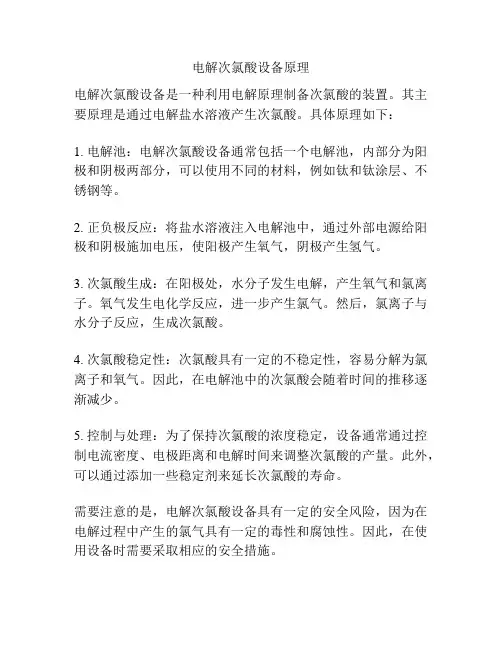 电解次氯酸设备原理

电解次氯酸设备是一种利用电解原理制备次氯酸的装置。其主要原理是通过电解盐水溶液产生次氯酸。具体原理如下：

1. 电解池：电解次氯酸设备通常包括一个电解池，内部分为阳极和阴极两部分，可以使用不同的材料，例如钛和钛涂层、不锈钢等。

2. 正负极反应：将盐水溶液注入电解池中，通过外部电源给阳极和阴极施加电压，使阳极产生氧气，阴极产生氢气。

3. 次氯酸生成：在阳极处，水分子发生电解，产生氧气和氯离子。氧气发生电化学反应，进一步产生氯气。然后，氯离子与水分子反应，生成次氯酸。

4. 次氯酸稳定性：次氯酸具有一定的不稳定性，容易分解为氯离子和氧气。因此，在电解池中的次氯酸会随着时间的推移逐渐减少。

5. 控制与处理：为了保持次氯酸的浓度稳定，设备通常通过控制电流密度、电极距离和电解时间来调整次氯酸的产量。此外，可以通过添加一些稳定剂来延长次氯酸的寿命。

需要注意的是，电解次氯酸设备具有一定的安全风险，因为在电解过程中产生的氯气具有一定的毒性和腐蚀性。因此，在使用设备时需要采取相应的安全措施。